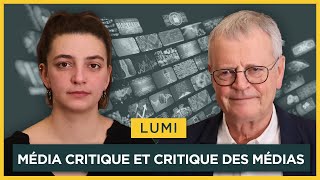 LUMI

MÉDIA CRITIQUE ET CRITIQUE DES MÉDIAS